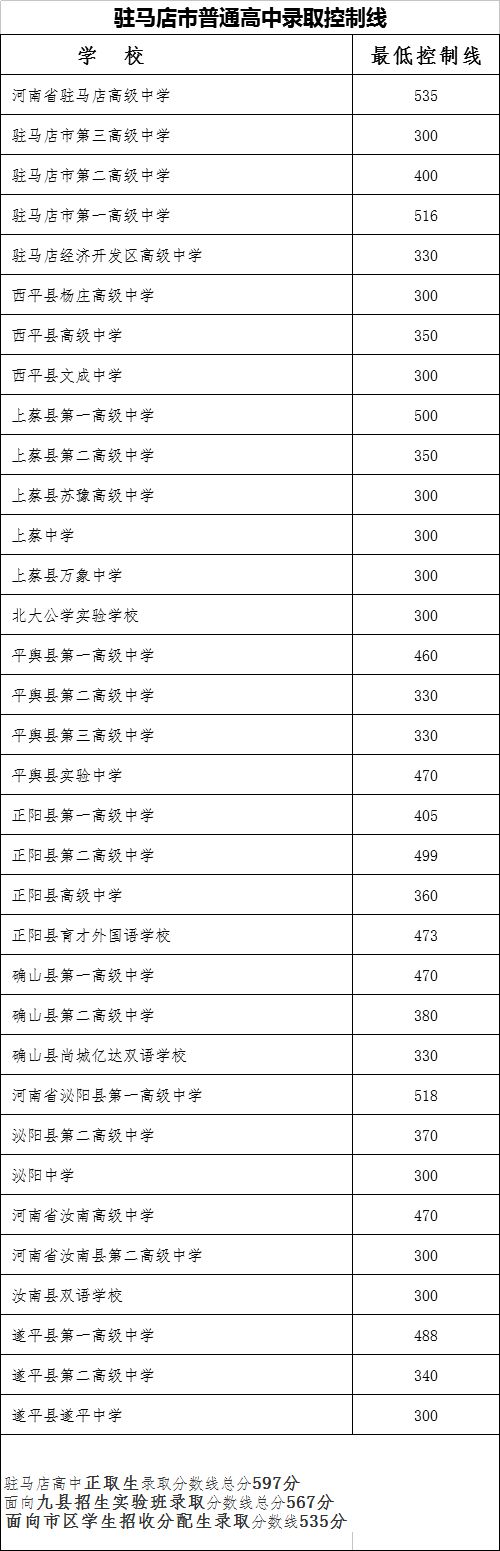 驻马店市普通高中录取控制线

| 学 校 | 最低控制线 |
|---|---|
| 河南省驻马店高级中学 | 535 |
| 驻马店市第三高级中学 | 300 |
| 驻马店市第二高级中学 | 400 |
| 驻马店市第一高级中学 | 516 |
| 驻马店经济开发区高级中学 | 330 |
| 西平县杨庄高级中学 | 300 |
| 西平县高级中学 | 350 |
| 西平县文成中学 | 300 |
| 上蔡县第一高级中学 | 500 |
| 上蔡县第二高级中学 | 350 |
| 上蔡县苏豫高级中学 | 300 |
| 上蔡中学 | 300 |
| 上蔡县万象中学 | 300 |
| 北大公学实验学校 | 300 |
| 平舆县第一高级中学 | 460 |
| 平舆县第二高级中学 | 330 |
| 平舆县第三高级中学 | 330 |
| 平舆县实验中学 | 470 |
| 正阳县第一高级中学 | 405 |
| 正阳县第二高级中学 | 499 |
| 正阳县高级中学 | 360 |
| 正阳县育才外国语学校 | 473 |
| 确山县第一高级中学 | 470 |
| 确山县第二高级中学 | 380 |
| 确山县尚城亿达双语学校 | 330 |
| 河南省泌阳县第一高级中学 | 518 |
| 泌阳县第二高级中学 | 370 |
| 泌阳中学 | 300 |
| 河南省汝南高级中学 | 470 |
| 河南省汝南县第二高级中学 | 300 |
| 汝南县双语学校 | 300 |
| 遂平县第一高级中学 | 488 |
| 遂平县第二高级中学 | 340 |
| 遂平县遂平中学 | 300 |

驻马店高中正取生录取分数线总分597分
面向九县招生实验班录取分数线总分567分
面向市区学生招收分配生录取分数线535分